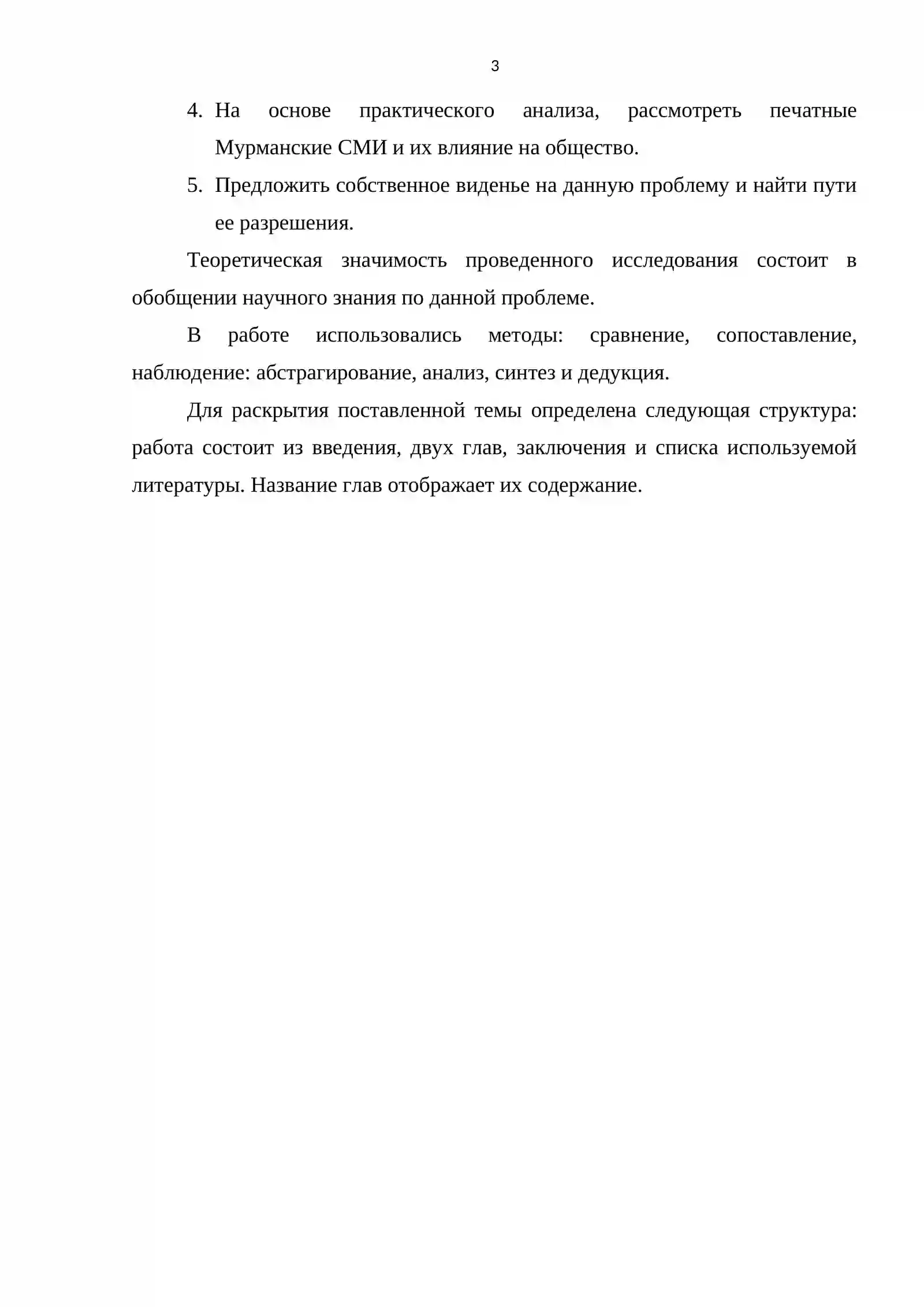 3

4. На основе практического анализа, рассмотреть печатные Мурманские СМИ и их влияние на общество.

5. Предложить собственное виденье на данную проблему и найти пути ее разрешения.

Теоретическая значимость проведенного исследования состоит в обобщении научного знания по данной проблеме.

В работе использовались методы: сравнение, сопоставление, наблюдение: абстрагирование, анализ, синтез и дедукция.

Для раскрытия поставленной темы определена следующая структура: работа состоит из введения, двух глав, заключения и списка используемой литературы. Название глав отображает их содержание.